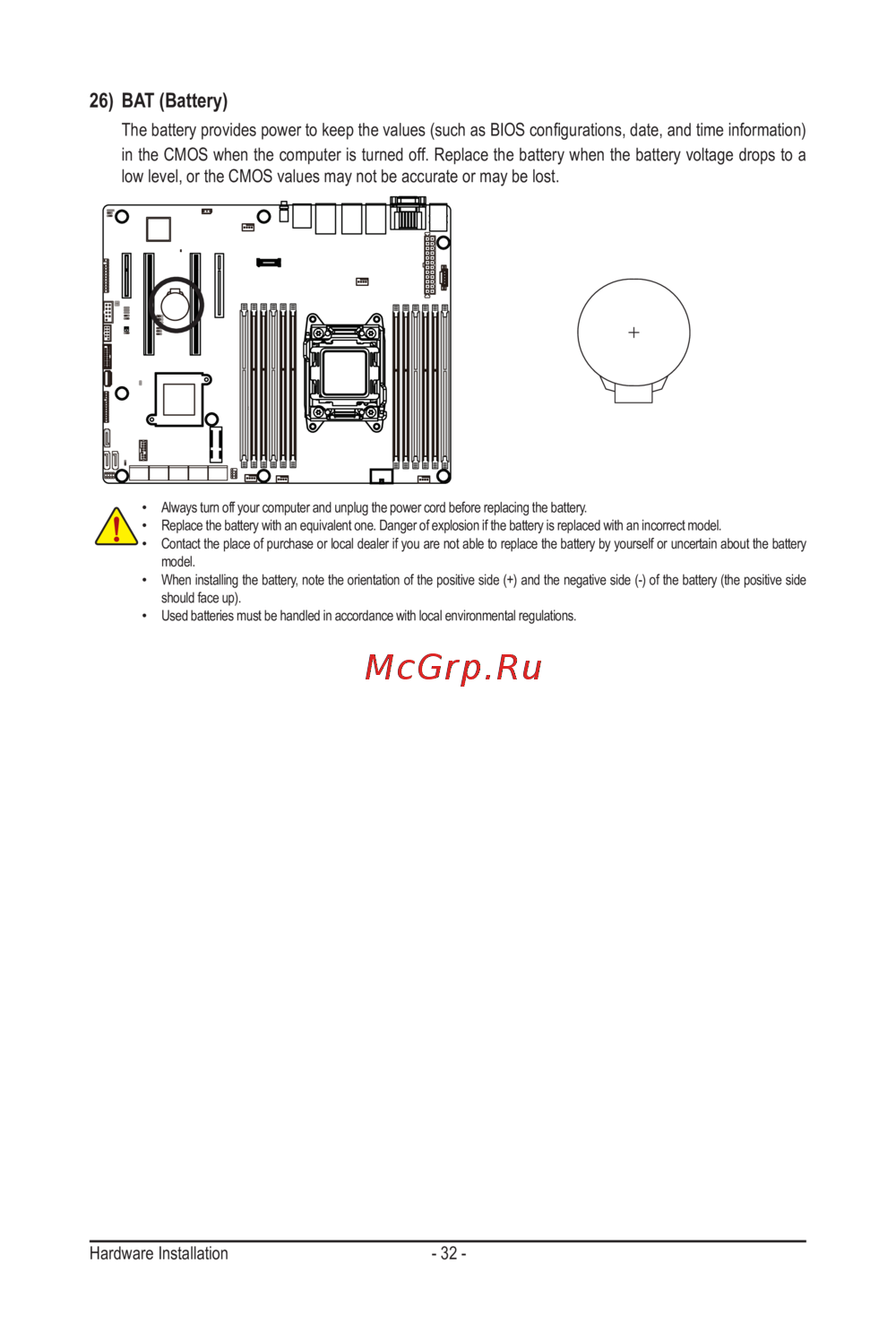 26) BAT (Battery)

The battery provides power to keep the values (such as BIOS configurations, date, and time information) in the CMOS when the computer is turned off. Replace the battery when the battery voltage drops to a low level, or the CMOS values may not be accurate or may be lost.

+

• Always turn off your computer and unplug the power cord before replacing the battery.
• Replace the battery with an equivalent one. Danger of explosion if the battery is replaced with an incorrect model.
• Contact the place of purchase or local dealer if you are not able to replace the battery by yourself or uncertain about the battery model.
• When installing the battery, note the orientation of the positive side (+) and the negative side (-) of the battery (the positive side should face up).
• Used batteries must be handled in accordance with local environmental regulations.

Hardware Installation - 32 -

McGrp.Ru